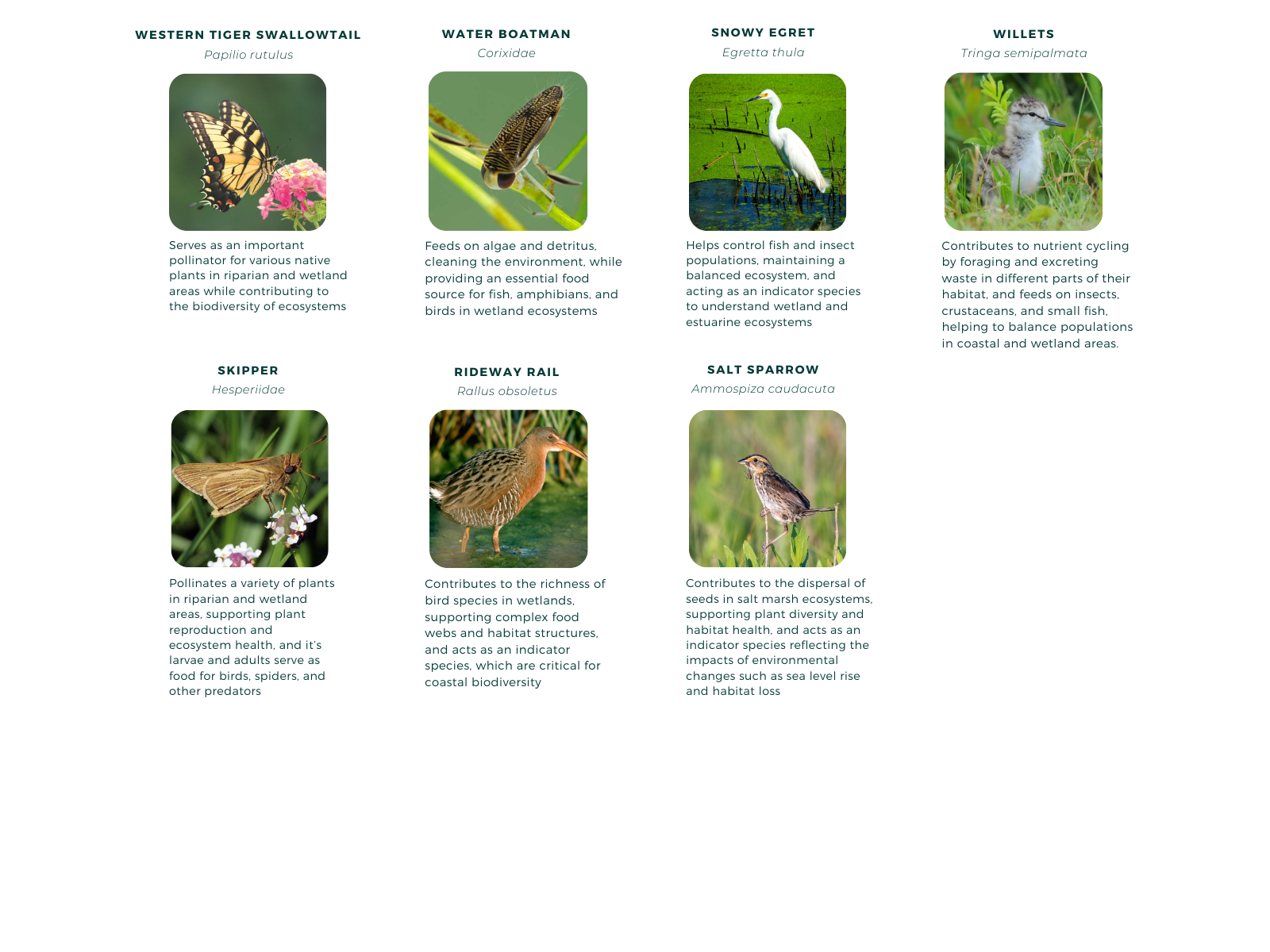 WESTERN TIGER SWALLOWTAIL

Papilio rutulus

Serves as an important pollinator for various native plants in riparian and wetland areas while contributing to the biodiversity of ecosystems

WATER BOATMAN

Corixidae

Feeds on algae and detritus, cleaning the environment, while providing an essential food source for fish, amphibians, and birds in wetland ecosystems

SNOWY EGRET

Egretta thula

Helps control fish and insect populations, maintaining a balanced ecosystem, and acting as an indicator species to understand wetland and estuarine ecosystems

WILLETS

Tringa semipalmata

Contributes to nutrient cycling by foraging and excreting waste in different parts of their habitat, and feeds on insects, crustaceans, and small fish, helping to balance populations in coastal and wetland areas.

SKIPPER

Hesperiidae

Pollinates a variety of plants in riparian and wetland areas, supporting plant reproduction and ecosystem health, and it's larvae and adults serve as food for birds, spiders, and other predators

RIDEWAY RAIL

Rallus obsoletus

Contributes to the richness of bird species in wetlands, supporting complex food webs and habitat structures, and acts as an indicator species, which are critical for coastal biodiversity

SALT SPARROW

Ammospiza caudacuta

Contributes to the dispersal of seeds in salt marsh ecosystems, supporting plant diversity and habitat health, and acts as an indicator species reflecting the impacts of environmental changes such as sea level rise and habitat loss